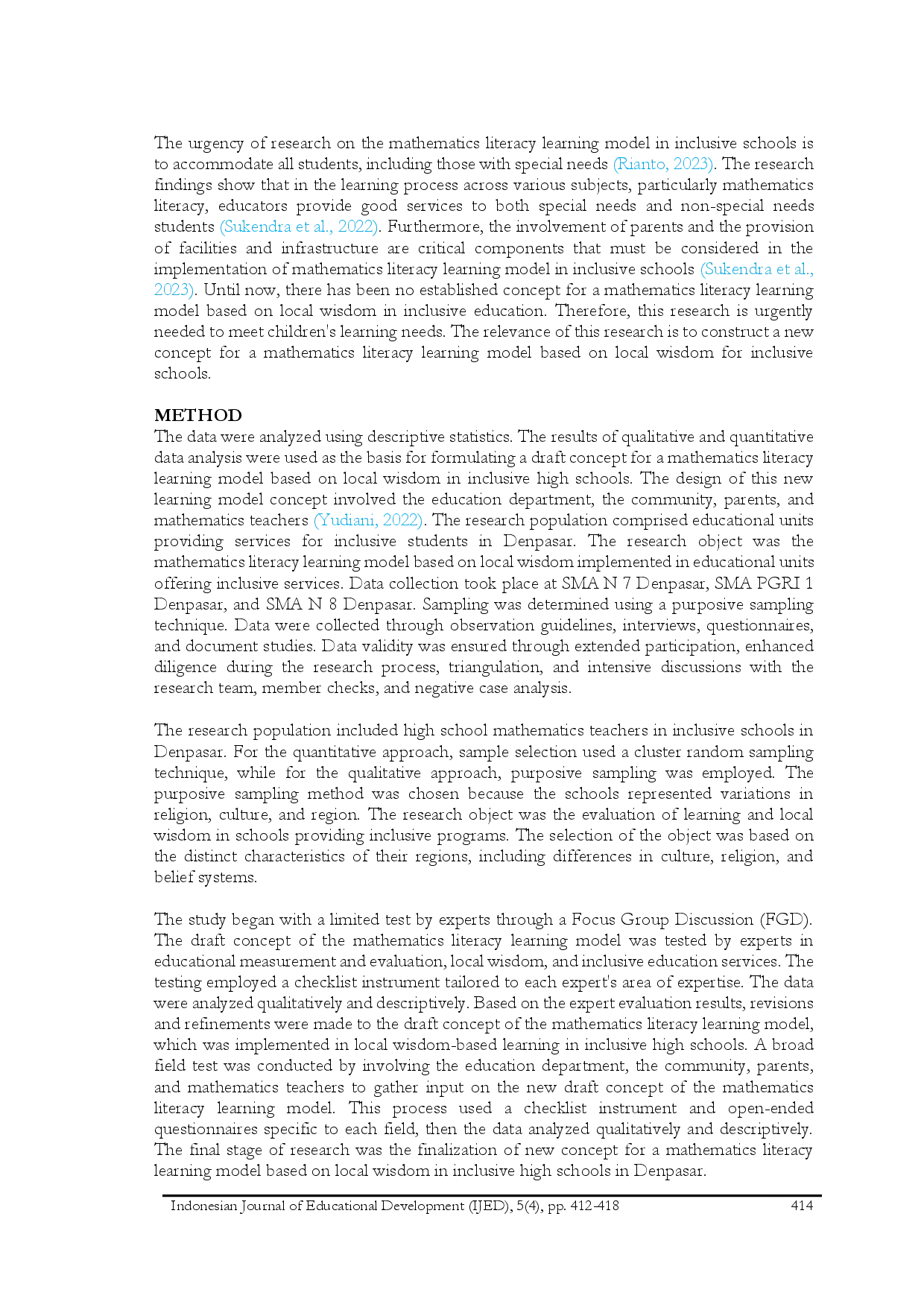 The urgency of research on the mathematics literacy learning model in inclusive schools is to accommodate all students, including those with special needs (Rianto, 2023). The research findings show that in the learning process across various subjects, particularly mathematics literacy, educators provide good services to both special needs and non-special needs students (Sukendra et al., 2022). Furthermore, the involvement of parents and the provision of facilities and infrastructure are critical components that must be considered in the implementation of mathematics literacy learning model in inclusive schools (Sukendra et al., 2023). Until now, there has been no established concept for a mathematics literacy learning model based on local wisdom in inclusive education. Therefore, this research is urgently needed to meet children's learning needs. The relevance of this research is to construct a new concept for a mathematics literacy learning model based on local wisdom for inclusive schools.

METHOD
The data were analyzed using descriptive statistics. The results of qualitative and quantitative data analysis were used as the basis for formulating a draft concept for a mathematics literacy learning model based on local wisdom in inclusive high schools. The design of this new learning model concept involved the education department, the community, parents, and mathematics teachers (Yudiani, 2022). The research population comprised educational units providing services for inclusive students in Denpasar. The research object was the mathematics literacy learning model based on local wisdom implemented in educational units offering inclusive services. Data collection took place at SMA N 7 Denpasar, SMA PGRI 1 Denpasar, and SMA N 8 Denpasar. Sampling was determined using a purposive sampling technique. Data were collected through observation guidelines, interviews, questionnaires, and document studies. Data validity was ensured through extended participation, enhanced diligence during the research process, triangulation, and intensive discussions with the research team, member checks, and negative case analysis.

The research population included high school mathematics teachers in inclusive schools in Denpasar. For the quantitative approach, sample selection used a cluster random sampling technique, while for the qualitative approach, purposive sampling was employed. The purposive sampling method was chosen because the schools represented variations in religion, culture, and region. The research object was the evaluation of learning and local wisdom in schools providing inclusive programs. The selection of the object was based on the distinct characteristics of their regions, including differences in culture, religion, and belief systems.

The study began with a limited test by experts through a Focus Group Discussion (FGD). The draft concept of the mathematics literacy learning model was tested by experts in educational measurement and evaluation, local wisdom, and inclusive education services. The testing employed a checklist instrument tailored to each expert's area of expertise. The data were analyzed qualitatively and descriptively. Based on the expert evaluation results, revisions and refinements were made to the draft concept of the mathematics literacy learning model, which was implemented in local wisdom-based learning in inclusive high schools. A broad field test was conducted by involving the education department, the community, parents, and mathematics teachers to gather input on the new draft concept of the mathematics literacy learning model. This process used a checklist instrument and open-ended questionnaires specific to each field, then the data analyzed qualitatively and descriptively. The final stage of research was the finalization of new concept for a mathematics literacy learning model based on local wisdom in inclusive high schools in Denpasar.

Indonesian Journal of Educational Development (IJED), 5(4), pp. 412-418 414